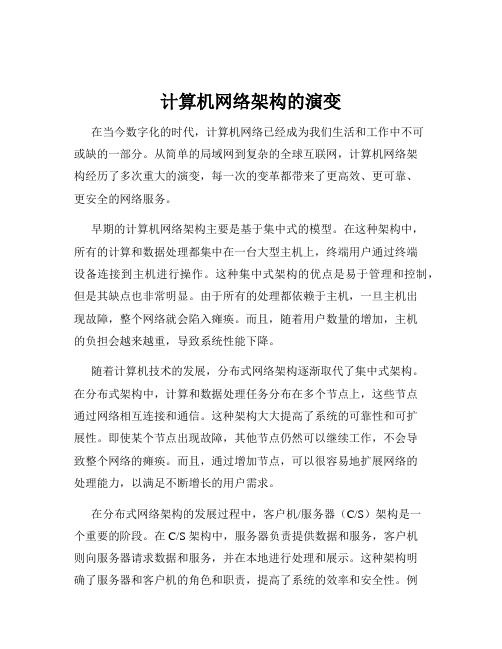 计算机网络架构的演变

在当今数字化的时代，计算机网络已经成为我们生活和工作中不可或缺的一部分。从简单的局域网到复杂的全球互联网，计算机网络架构经历了多次重大的演变，每一次的变革都带来了更高效、更可靠、更安全的网络服务。

早期的计算机网络架构主要是基于集中式的模型。在这种架构中，所有的计算和数据处理都集中在一台大型主机上，终端用户通过终端设备连接到主机进行操作。这种集中式架构的优点是易于管理和控制，但是其缺点也非常明显。由于所有的处理都依赖于主机，一旦主机出现故障，整个网络就会陷入瘫痪。而且，随着用户数量的增加，主机的负担会越来越重，导致系统性能下降。

随着计算机技术的发展，分布式网络架构逐渐取代了集中式架构。在分布式架构中，计算和数据处理任务分布在多个节点上，这些节点通过网络相互连接和通信。这种架构大大提高了系统的可靠性和可扩展性。即使某个节点出现故障，其他节点仍然可以继续工作，不会导致整个网络的瘫痪。而且，通过增加节点，可以很容易地扩展网络的处理能力，以满足不断增长的用户需求。

在分布式网络架构的发展过程中，客户机/服务器（C/S）架构是一个重要的阶段。在 C/S 架构中，服务器负责提供数据和服务，客户机则向服务器请求数据和服务，并在本地进行处理和展示。这种架构明确了服务器和客户机的角色和职责，提高了系统的效率和安全性。例